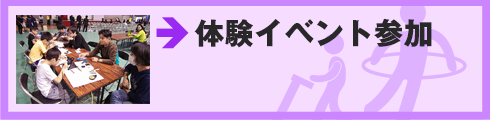 体験イベント参加